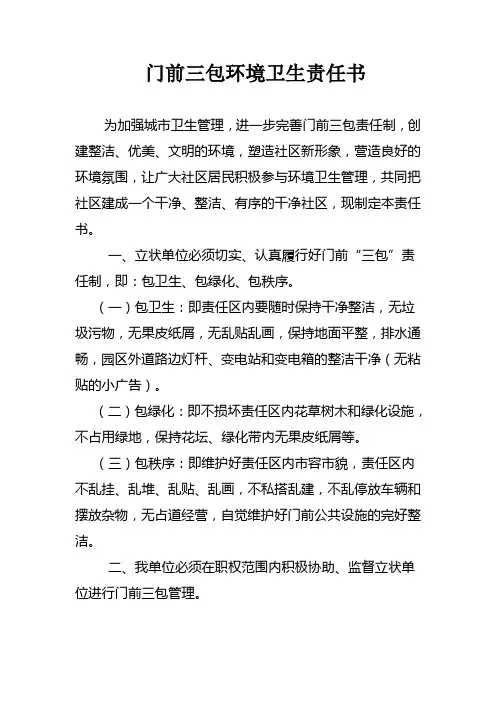 门前三包环境卫生责任书

为加强城市卫生管理，进一步完善门前三包责任制，创建整洁、优美、文明的环境，塑造社区新形象，营造良好的环境氛围，让广大社区居民积极参与环境卫生管理，共同把社区建成一个干净、整洁、有序的干净社区，现制定本责任书。

一、立状单位必须切实、认真履行好门前“三包”责任制，即：包卫生、包绿化、包秩序。

（一）包卫生：即责任区内要随时保持干净整洁，无垃圾污物，无果皮纸屑，无乱贴乱画，保持地面平整，排水通畅，园区外道路边灯杆、变电站和变电箱的整洁干净（无粘贴的小广告）。

（二）包绿化：即不损坏责任区内花草树木和绿化设施，不占用绿地，保持花坛、绿化带内无果皮纸屑等。

（三）包秩序：即维护好责任区内市容市貌，责任区内不乱挂、乱堆、乱贴、乱画，不私搭乱建，不乱停放车辆和摆放杂物，无占道经营，自觉维护好门前公共设施的完好整洁。

二、我单位必须在职权范围内积极协助、监督立状单位进行门前三包管理。